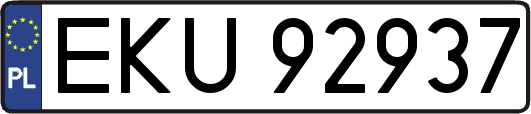 PL
EKU 92937